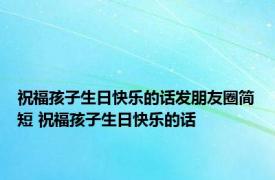 祝福孩子生日快乐的话发朋友圈简短 祝福孩子生日快乐的话